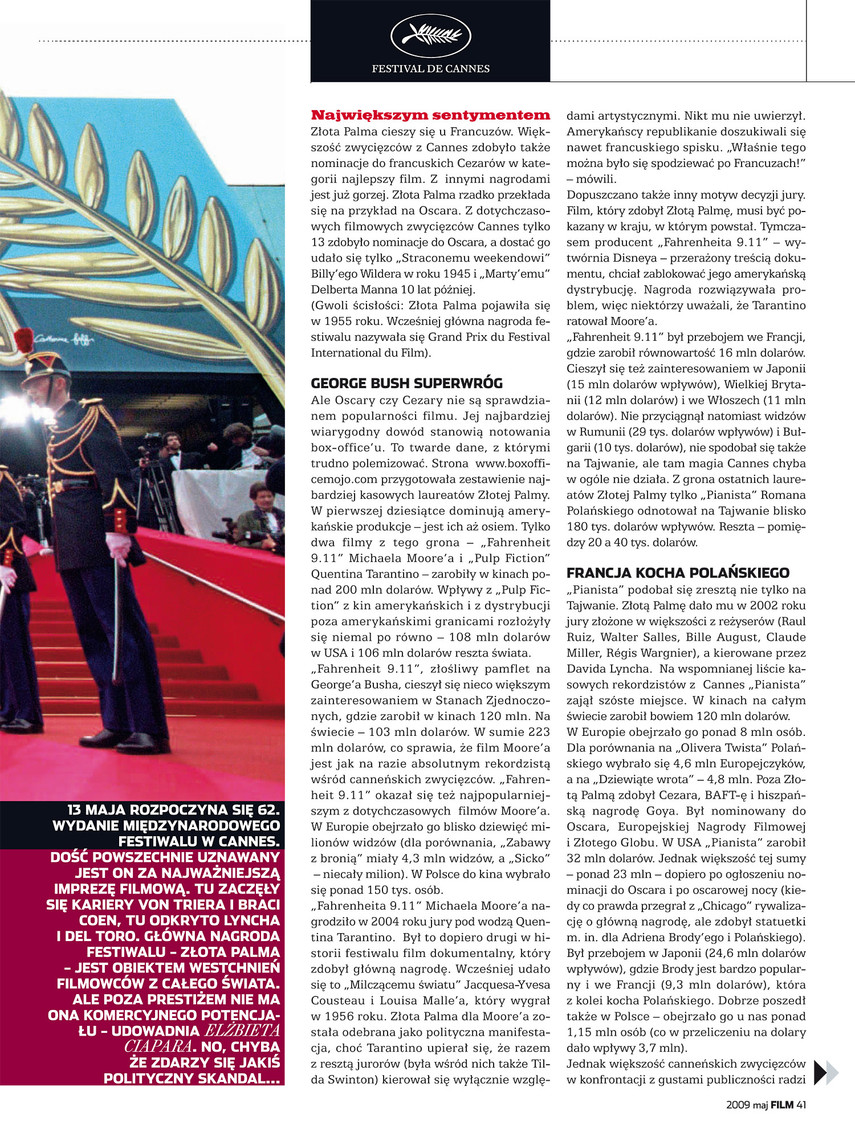 FESTIVAL DE CANNES

13 MAJA ROZPOCZYNA SIĘ 62. WYDANIE MIĘDZYNARODOWEGO FESTIWALU W CANNES. DOŚĆ POWSZECHNIE UZNAWANY JEST ON ZA NAJWAŻNIEJSZĄ IMPREZĘ FILMOWĄ. TU ZACZĘŁY SIĘ KARIERY VON TRIERA I BRACI COEN, TU ODKRYTO LYNCHA I DEL TORO. GŁÓWNA NAGRODA FESTIWALU – ZŁOTA PALMA – JEST OBIEKTEM WESTCHNIEŃ FILMOWCÓW Z CAŁEGO ŚWIATA. ALE POZA PRESTIŻEM NIE MA ONA KOMERCYJNEGO POTENCJAŁU – UDOWADNIA ELŻBIETA CIAPARA. NO, CHYBA ŻE ZDARZY SIĘ JAKIŚ POLITYCZNY SKANDAL...

Największym sentymentem
Złota Palma cieszy się u Francuzów. Większość zwycięzców z Cannes zdobyło także nominacje do francuskich Cezarów w kategorii najlepszy film. Z innymi nagrodami jest już gorzej. Złota Palma rzadko przekłada się na przykład na Oscara. Z dotychczasowych filmowych zwycięzców Cannes tylko 13 zdobyło nominacje do Oscara, a dostać go udało się tylko „Straconemu weekendowi" Billy'ego Wildera w roku 1945 i „Marty'emu" Delberta Manna 10 lat później.
(Gwoli ścisłości: Złota Palma pojawiła się w 1955 roku. Wcześniej główna nagroda festiwalu nazywała się Grand Prix du Festival International du Film).

GEORGE BUSH SUPERWRÓG
Ale Oscary czy Cezary nie są sprawdzianem popularności filmu. Jej najbardziej wiarygodny dowód stanowią notowania box-office'u. To twarde dane, z którymi trudno polemizować. Strona www.boxofficemojo.com przygotowała zestawienie najbardziej kasowych laureatów Złotej Palmy. W pierwszej dziesiątce dominują amerykańskie produkcje – jest ich aż osiem. Tylko dwa filmy z tego grona – „Fahrenheit 9.11" Michaela Moore'a i „Pulp Fiction" Quentina Tarantino – zarobiły w kinach ponad 200 mln dolarów. Wpływy z „Pulp Fiction" z kin amerykańskich i z dystrybucji poza amerykańskimi granicami rozłożyły się niemal po równo – 108 mln dolarów w USA i 106 mln dolarów reszta świata.
„Fahrenheit 9.11", złośliwy pamflet na George'a Busha, cieszył się nieco większym zainteresowaniem w Stanach Zjednoczonych, gdzie zarobił w kinach 120 mln. Na świecie – 103 mln dolarów. W sumie 223 mln dolarów, co sprawia, że film Moore'a jest jak na razie absolutnym rekordzistą wśród canneńskich zwycięzców. „Fahrenheit 9.11" okazał się też najpopularniejszym z dotychczasowych filmów Moore'a. W Europie obejrzało go blisko dziewięć milionów widzów (dla porównania, „Zabawy z bronią" miały 4,3 mln widzów, a „Sicko" – niecały milion). W Polsce do kina wybrało się ponad 150 tys. osób.
„Fahrenheita 9.11" Michaela Moore'a nagrodziło w 2004 roku jury pod wodzą Quentina Tarantino. Był to dopiero drugi w historii festiwalu film dokumentalny, który zdobył główną nagrodę. Wcześniej udało się to „Milczącemu światu" Jacquesa-Yvesa Cousteau i Louisa Malle'a, który wygrał w 1956 roku. Złota Palma dla Moore'a została odebrana jako polityczna manifestacja, choć Tarantino upierał się, że razem z resztą jurorów (była wśród nich także Tilda Swinton) kierował się wyłącznie względami artystycznymi. Nikt mu nie uwierzył. Amerykańscy republikanie doszukiwali się nawet francuskiego spisku. „Właśnie tego można było się spodziewać po Francuzach!" – mówili.
Dopuszczano także inny motyw decyzji jury. Film, który zdobył Złotą Palmę, musi być pokazany w kraju, w którym powstał. Tymczasem producent „Fahrenheita 9.11" – wytwórnia Disneya – przerażony treścią dokumentu, chciał zablokować jego amerykańską dystrybucję. Nagroda rozwiązywała problem, więc niektórzy uważali, że Tarantino ratował Moore'a.
„Fahrenheit 9.11" był przebojem we Francji, gdzie zarobił równowartość 16 mln dolarów. Cieszył się też zainteresowaniem w Japonii (15 mln dolarów wpływów), Wielkiej Brytanii (12 mln dolarów) i we Włoszech (11 mln dolarów). Nie przyciągnął natomiast widzów w Rumunii (29 tys. dolarów wpływów) i Bułgarii (10 tys. dolarów), nie spodobał się także na Tajwanie, ale tam magia Cannes chyba w ogóle nie działa. Z grona ostatnich laureatów Złotej Palmy tylko „Pianista" Romana Polańskiego odnotował na Tajwanie blisko 180 tys. dolarów wpływów. Reszta – pomiędzy 20 a 40 tys. dolarów.

FRANCJA KOCHA POLAŃSKIEGO
„Pianista" podobał się zresztą nie tylko na Tajwanie. Złotą Palmę dało mu w 2002 roku jury złożone w większości z reżyserów (Raul Ruiz, Walter Salles, Bille August, Claude Miller, Régis Wargnier), a kierowane przez Davida Lyncha. Na wspomnianej liście kasowych rekordzistów z Cannes „Pianista" zajął szóste miejsce. W kinach na całym świecie zarobił bowiem 120 mln dolarów.
W Europie obejrzało go ponad 8 mln osób. Dla porównania na „Olivera Twista" Polańskiego wybrało się 4,6 mln Europejczyków, a na „Dziewiąte wrota" – 4,8 mln. Poza Złotą Palmą zdobył Cezara, BAFT-ę i hiszpańską nagrodę Goya. Był nominowany do Oscara, Europejskiej Nagrody Filmowej i Złotego Globu. W USA „Pianista" zarobił 32 mln dolarów. Jednak większość tej sumy – ponad 23 mln – dopiero po ogłoszeniu nominacji do Oscara i po oscarowej nocy (kiedy co prawda przegrał z „Chicago" rywalizację o główną nagrodę, ale zdobył statuetki m. in. dla Adriena Brody'ego i Polańskiego). Był przebojem w Japonii (24,6 mln dolarów wpływów), gdzie Brody jest bardzo popularny i we Francji (9,3 mln dolarów), która z kolei kocha Polańskiego. Dobrze poszedł także w Polsce – obejrzało go u nas ponad 1,15 mln osób (co w przeliczeniu na dolary dało wpływy 3,7 mln).
Jednak większość canneńskich zwycięzców w konfrontacji z gustami publiczności radzi

2009 maj FILM 41